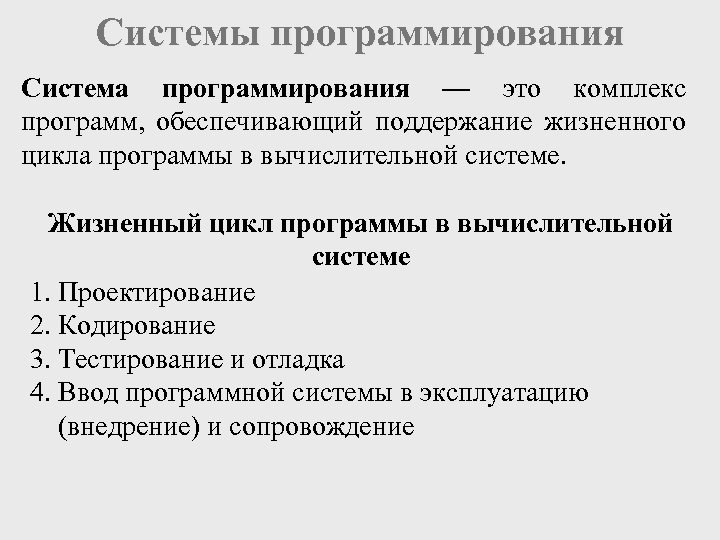 Системы программирования

Система программирования — это комплекс программ, обеспечивающий поддержание жизненного цикла программы в вычислительной системе.

Жизненный цикл программы в вычислительной системе

1. Проектирование
2. Кодирование
3. Тестирование и отладка
4. Ввод программной системы в эксплуатацию (внедрение) и сопровождение